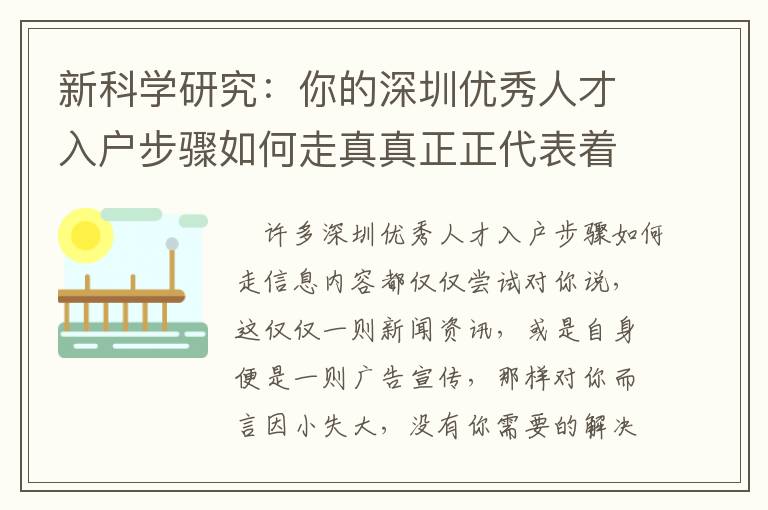 新科学研究：你的深圳优秀人才入户步骤如何走真真正正代表着

许多深圳优秀人才入户步骤如何走信息内容都仅仅尝试对你说，这仅仅一则新闻资讯，或是自身便是一则广告宣传，那样对你而言因小失大，没有你需要的解决